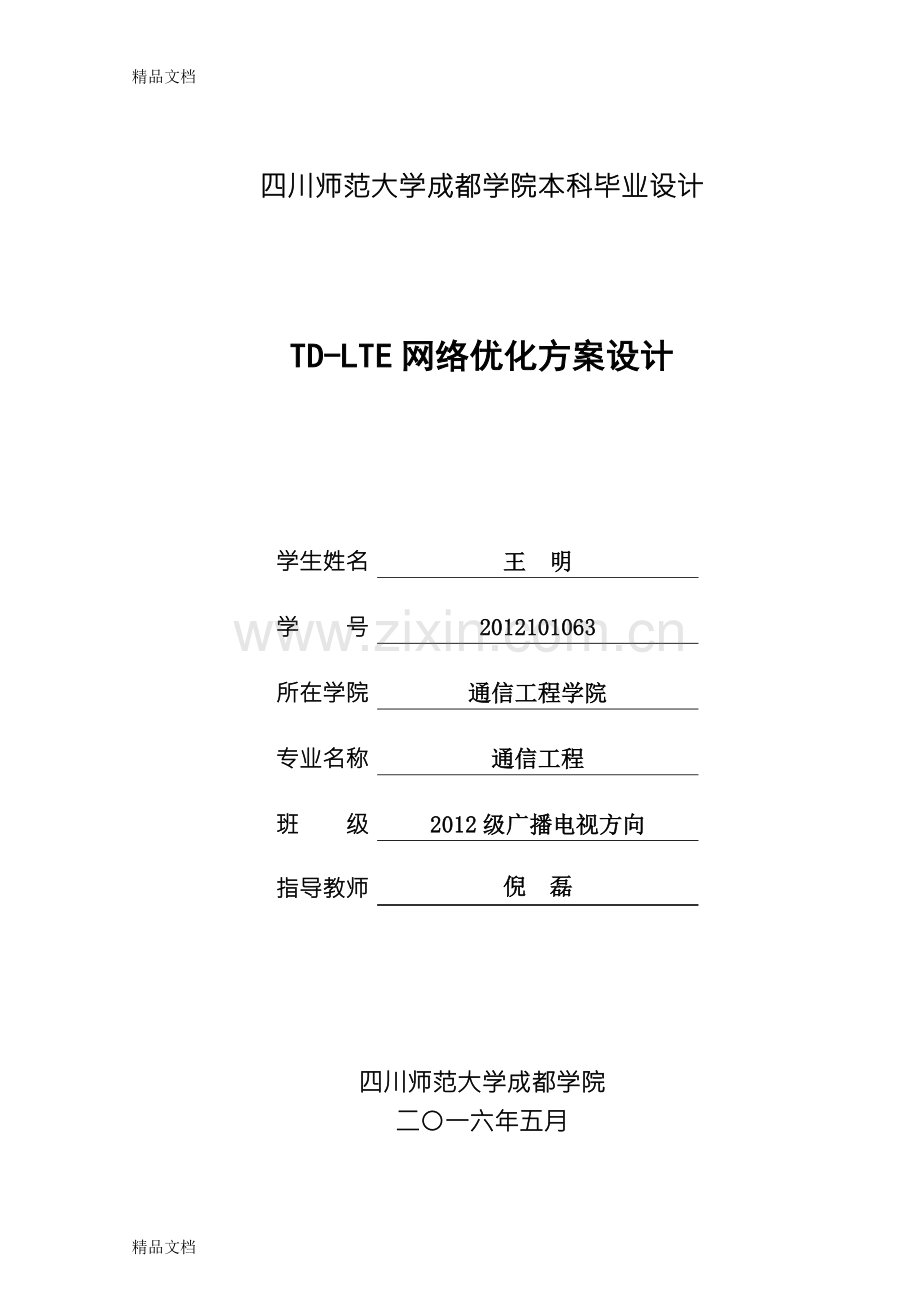 精品文档

四川师范大学成都学院本科毕业设计

TD-LTE网络优化方案设计

学生姓名 王 明

学 号 2012101063

所在学院 通信工程学院

专业名称 通信工程

班 级 2012级广播电视方向

指导教师 倪 磊

四川师范大学成都学院
二〇一六年五月

精品文档

www.zixin.com.cn